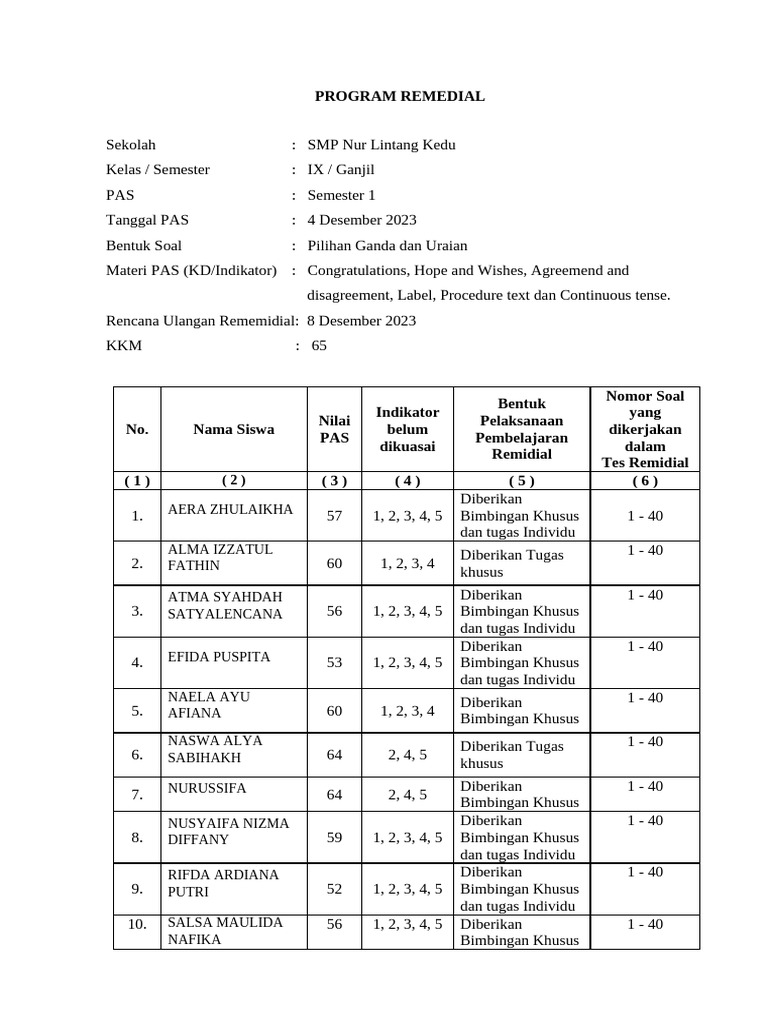 PROGRAM REMEDIAL

Sekolah : SMP Nur Lintang Kedu
Kelas / Semester : IX / Ganjil
PAS : Semester 1
Tanggal PAS : 4 Desember 2023
Bentuk Soal : Pilihan Ganda dan Uraian
Materi PAS (KD/Indikator) : Congratulations, Hope and Wishes, Agreemend and disagreement, Label, Procedure text dan Continuous tense.
Rencana Ulangan Rememidial: 8 Desember 2023
KKM : 65

| No. | Nama Siswa | Nilai PAS | Indikator belum dikuasai | Bentuk Pelaksanaan Pembelajaran Remidial | Nomor Soal yang dikerjakan dalam Tes Remidial |
|---|---|---|---|---|---|
| ( 1 ) | ( 2 ) | ( 3 ) | ( 4 ) | ( 5 ) | ( 6 ) |
| 1. | AERA ZHULAIKHA | 57 | 1, 2, 3, 4, 5 | Diberikan Bimbingan Khusus dan tugas Individu | 1 - 40 |
| 2. | ALMA IZZATUL FATHIN | 60 | 1, 2, 3, 4 | Diberikan Tugas khusus | 1 - 40 |
| 3. | ATMA SYAHDAH SATYALENCANA | 56 | 1, 2, 3, 4, 5 | Diberikan Bimbingan Khusus dan tugas Individu | 1 - 40 |
| 4. | EFIDA PUSPITA | 53 | 1, 2, 3, 4, 5 | Diberikan Bimbingan Khusus dan tugas Individu | 1 - 40 |
| 5. | NAELA AYU AFIANA | 60 | 1, 2, 3, 4 | Diberikan Bimbingan Khusus | 1 - 40 |
| 6. | NASWA ALYA SABIHAKH | 64 | 2, 4, 5 | Diberikan Tugas khusus | 1 - 40 |
| 7. | NURUSSIFA | 64 | 2, 4, 5 | Diberikan Bimbingan Khusus | 1 - 40 |
| 8. | NUSYAIFA NIZMA DIFFANY | 59 | 1, 2, 3, 4, 5 | Diberikan Bimbingan Khusus dan tugas Individu | 1 - 40 |
| 9. | RIFDA ARDIANA PUTRI | 52 | 1, 2, 3, 4, 5 | Diberikan Bimbingan Khusus dan tugas Individu | 1 - 40 |
| 10. | SALSA MAULIDA NAFIKA | 56 | 1, 2, 3, 4, 5 | Diberikan Bimbingan Khusus | 1 - 40 |